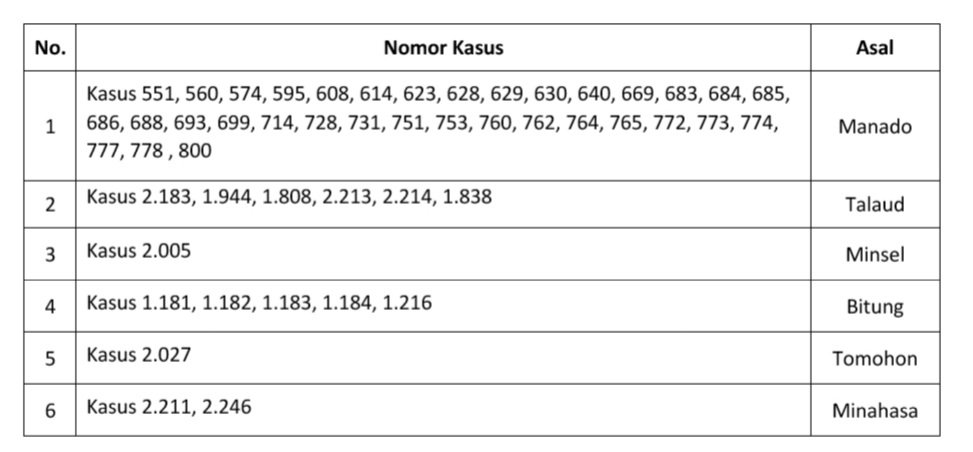 | No. | Nomor Kasus | Asal |
|---|---|---|
| 1 | Kasus 551, 560, 574, 595, 608, 614, 623, 628, 629, 630, 640, 669, 683, 684, 685, 686, 688, 693, 699, 714, 728, 731, 751, 753, 760, 762, 764, 765, 772, 773, 774, 777, 778 , 800 | Manado |
| 2 | Kasus 2.183, 1.944, 1.808, 2.213, 2.214, 1.838 | Talaud |
| 3 | Kasus 2.005 | Minsel |
| 4 | Kasus 1.181, 1.182, 1.183, 1.184, 1.216 | Bitung |
| 5 | Kasus 2.027 | Tomohon |
| 6 | Kasus 2.211, 2.246 | Minahasa |